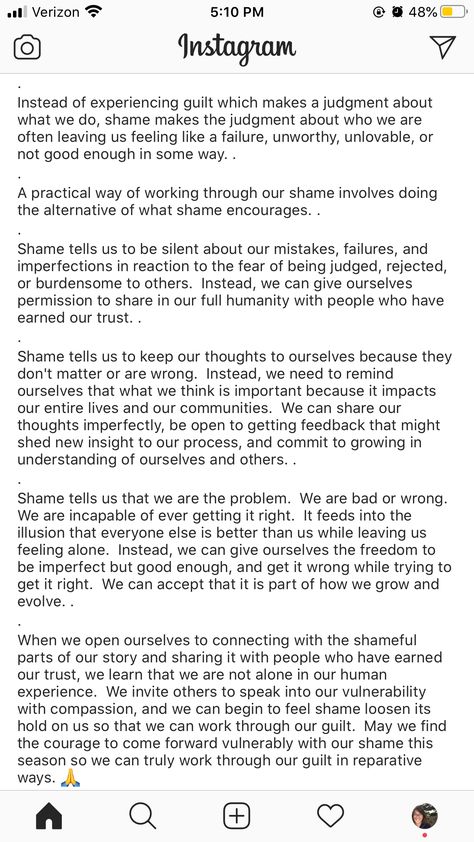 Verizon 5:10 PM 48%

Instagram

.

Instead of experiencing guilt which makes a judgment about what we do, shame makes the judgment about who we are often leaving us feeling like a failure, unworthy, unlovable, or not good enough in some way. .

.

A practical way of working through our shame involves doing the alternative of what shame encourages. .

.

Shame tells us to be silent about our mistakes, failures, and imperfections in reaction to the fear of being judged, rejected, or burdensome to others. Instead, we can give ourselves permission to share in our full humanity with people who have earned our trust. .

.

Shame tells us to keep our thoughts to ourselves because they don't matter or are wrong. Instead, we need to remind ourselves that what we think is important because it impacts our entire lives and our communities. We can share our thoughts imperfectly, be open to getting feedback that might shed new insight to our process, and commit to growing in understanding of ourselves and others. .

.

Shame tells us that we are the problem. We are bad or wrong. We are incapable of ever getting it right. It feeds into the illusion that everyone else is better than us while leaving us feeling alone. Instead, we can give ourselves the freedom to be imperfect but good enough, and get it wrong while trying to get it right. We can accept that it is part of how we grow and evolve. .

.

When we open ourselves to connecting with the shameful parts of our story and sharing it with people who have earned our trust, we learn that we are not alone in our human experience. We invite others to speak into our vulnerability with compassion, and we can begin to feel shame loosen its hold on us so that we can work through our guilt. May we find the courage to come forward vulnerably with our shame this season so we can truly work through our guilt in reparative ways. 🙏